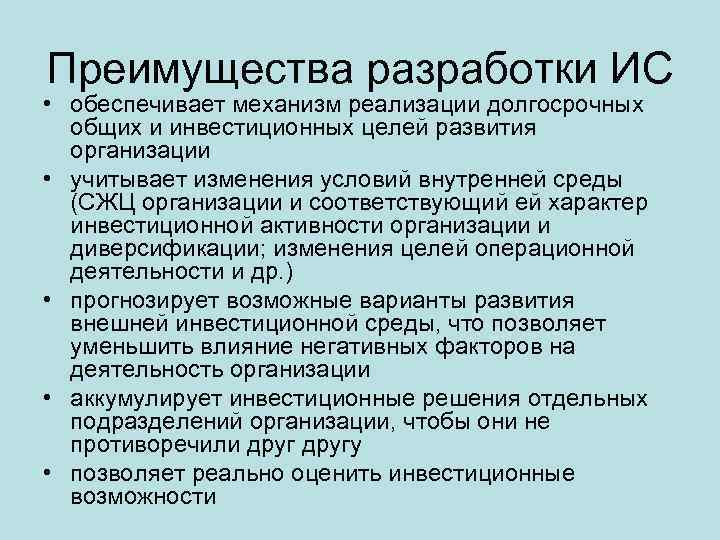 Преимущества разработки ИС

• обеспечивает механизм реализации долгосрочных общих и инвестиционных целей развития организации
• учитывает изменения условий внутренней среды (СЖЦ организации и соответствующий ей характер инвестиционной активности организации и диверсификации; изменения целей операционной деятельности и др.)
• прогнозирует возможные варианты развития внешней инвестиционной среды, что позволяет уменьшить влияние негативных факторов на деятельность организации
• аккумулирует инвестиционные решения отдельных подразделений организации, чтобы они не противоречили друг другу
• позволяет реально оценить инвестиционные возможности